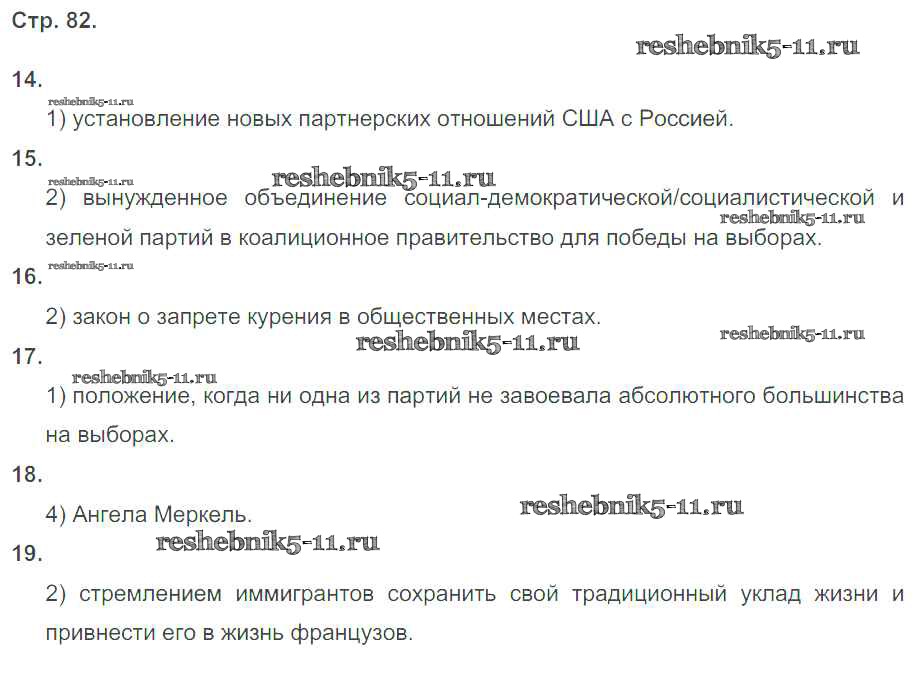 Стр. 82.

14.

1) установление новых партнерских отношений США с Россией.

15.

2) вынужденное объединение социал-демократической/социалистической и зеленой партий в коалиционное правительство для победы на выборах.

16.

2) закон о запрете курения в общественных местах.

17.

1) положение, когда ни одна из партий не завоевала абсолютного большинства на выборах.

18.

4) Ангела Меркель.

19.

2) стремлением иммигрантов сохранить свой традиционный уклад жизни и привнести его в жизнь французов.

reshebnik5-11.ru